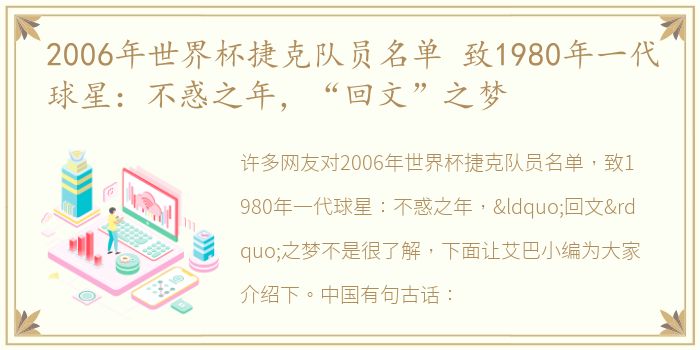 2006年世界杯捷克队员名单 致1980年一代球星：不惑之年，“回文”之梦

许多网友对2006年世界杯捷克队员名单，致1980年一代球星：不惑之年，&ldquo;回文&rdquo;之梦不是很了解，下面让艾巴小编为大家介绍下。中国有句古话：